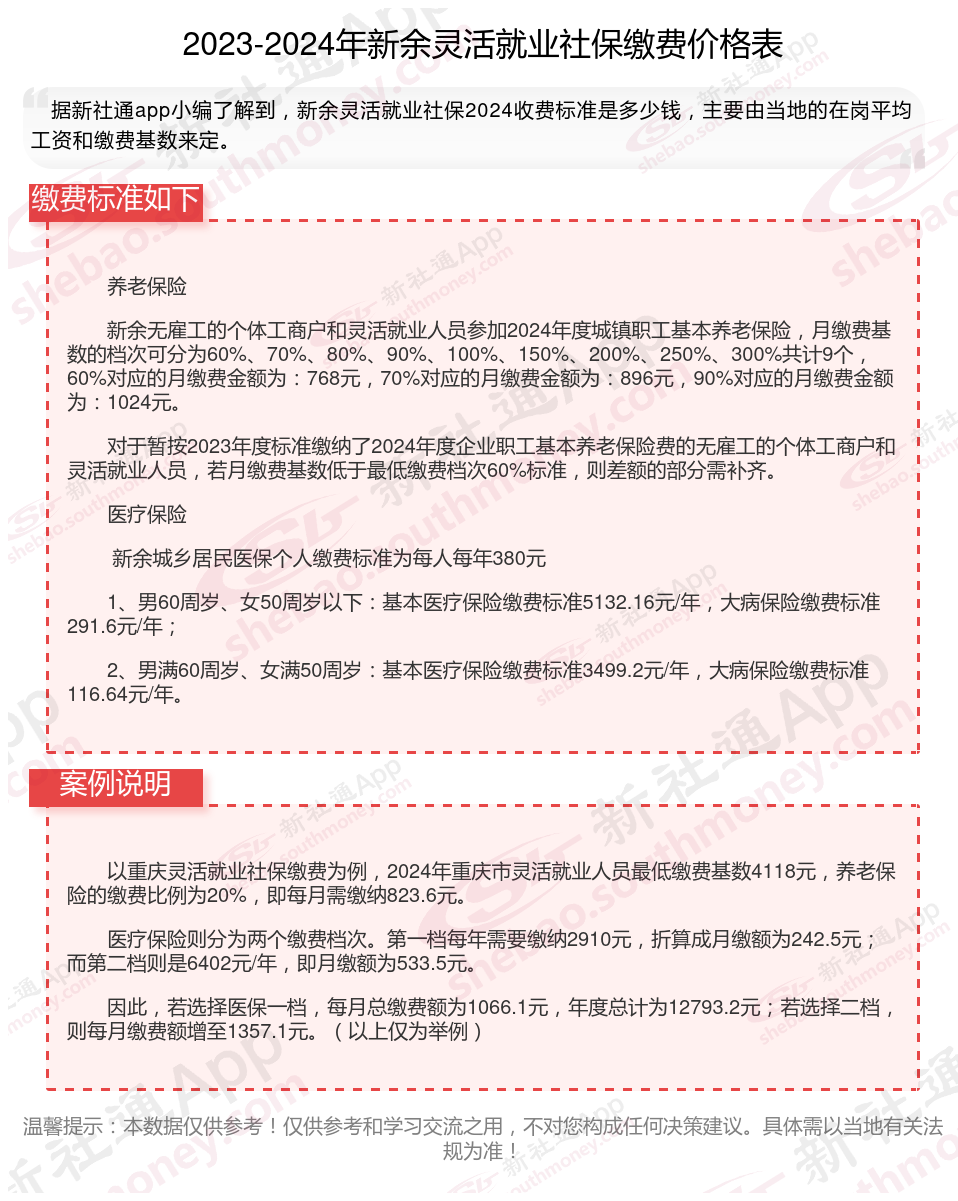 2023-2024年新余灵活就业社保缴费价格表

据新社通app小编了解到，新余灵活就业社保2024收费标准是多少钱，主要由当地的在岗平均工资和缴费基数来定。

缴费标准如下

养老保险

新余无雇工的个体工商户和灵活就业人员参加2024年度城镇职工基本养老保险，月缴费基数的档次可分为60%、70%、80%、90%、100%、150%、200%、250%、300%共计9个，60%对应的月缴费金额为：768元，70%对应的月缴费金额为：896元，90%对应的月缴费金额为：1024元。

对于暂按2023年度标准缴纳了2024年度企业职工基本养老保险费的无雇工的个体工商户和灵活就业人员，若月缴费基数低于最低缴费档次60%标准，则差额的部分需补齐。

医疗保险

新余城乡居民医保个人缴费标准为每人每年380元

1、男60周岁、女50周岁以下：基本医疗保险缴费标准5132.16元/年，大病保险缴费标准291.6元/年；

2、男满60周岁、女满50周岁：基本医疗保险缴费标准3499.2元/年，大病保险缴费标准116.64元/年。

案例说明

以重庆灵活就业社保缴费为例，2024年重庆市灵活就业人员最低缴费基数4118元，养老保险的缴费比例为20%，即每月需缴纳823.6元。

医疗保险则分为两个缴费档次。第一档每年需要缴纳2910元，折算成月缴额为242.5元；而第二档则是6402元/年，即月缴额为533.5元。

因此，若选择医保一档，每月总缴费额为1066.1元，年度总计为12793.2元；若选择二档，则每月缴费额增至1357.1元。（以上仅为举例）

温馨提示：本数据仅供参考！仅供参考和学习交流之用，不对您构成任何决策建议。具体需以当地有关法规为准！